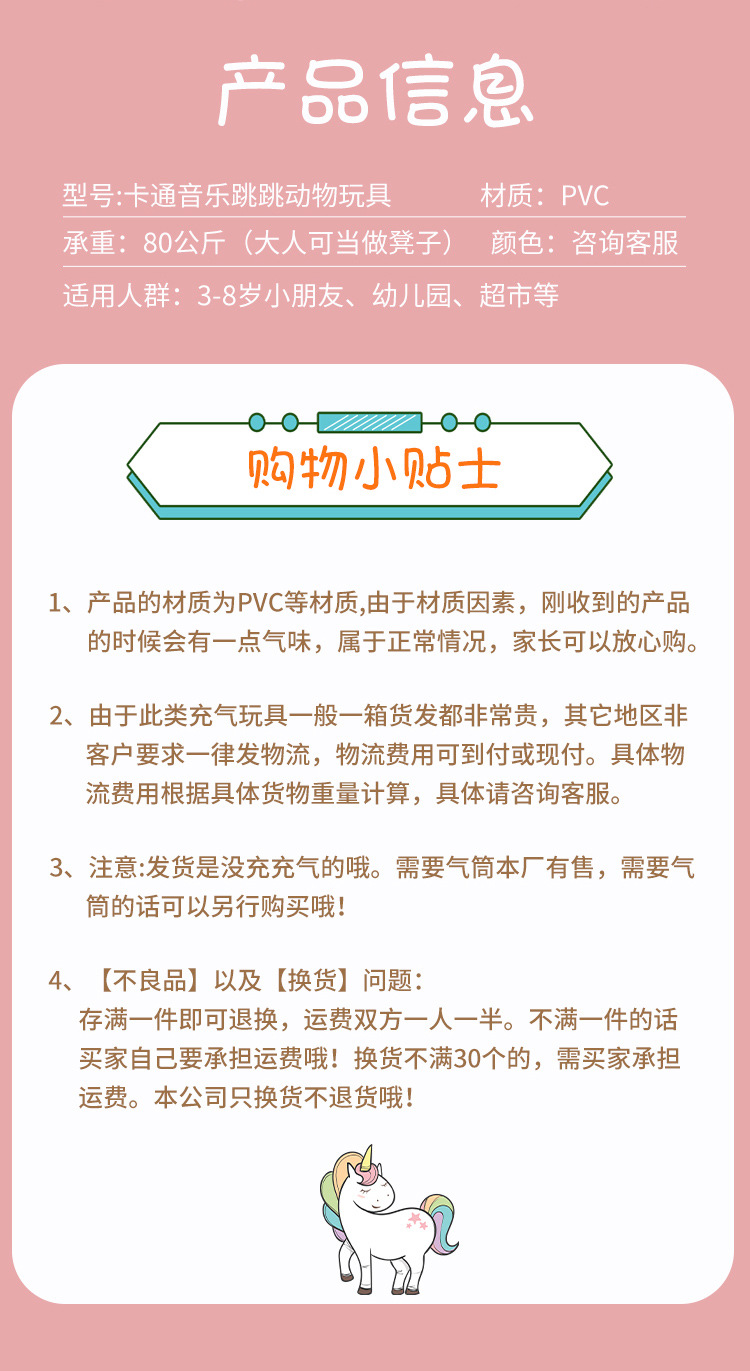 产品信息

型号:卡通音乐跳跳动物玩具 材质：PVC

承重：80公斤（大人可当做凳子） 颜色：咨询客服

适用人群：3-8岁小朋友、幼儿园、超市等

购物小贴士

1、产品的材质为PVC等材质,由于材质因素，刚收到的产品的时候会有一点气味，属于正常情况，家长可以放心购。

2、由于此类充气玩具一般一箱货发都非常贵，其它地区非客户要求一律发物流，物流费用可到付或现付。具体物流费用根据具体货物重量计算，具体请咨询客服。

3、注意:发货是没充充气的哦。需要气筒本厂有售，需要气筒的话可以另行购买哦！

4、【不良品】以及【换货】问题：
存满一件即可退换，运费双方一人一半。不满一件的话买家自己要承担运费哦！换货不满30个的，需买家承担运费。本公司只换货不退货哦！